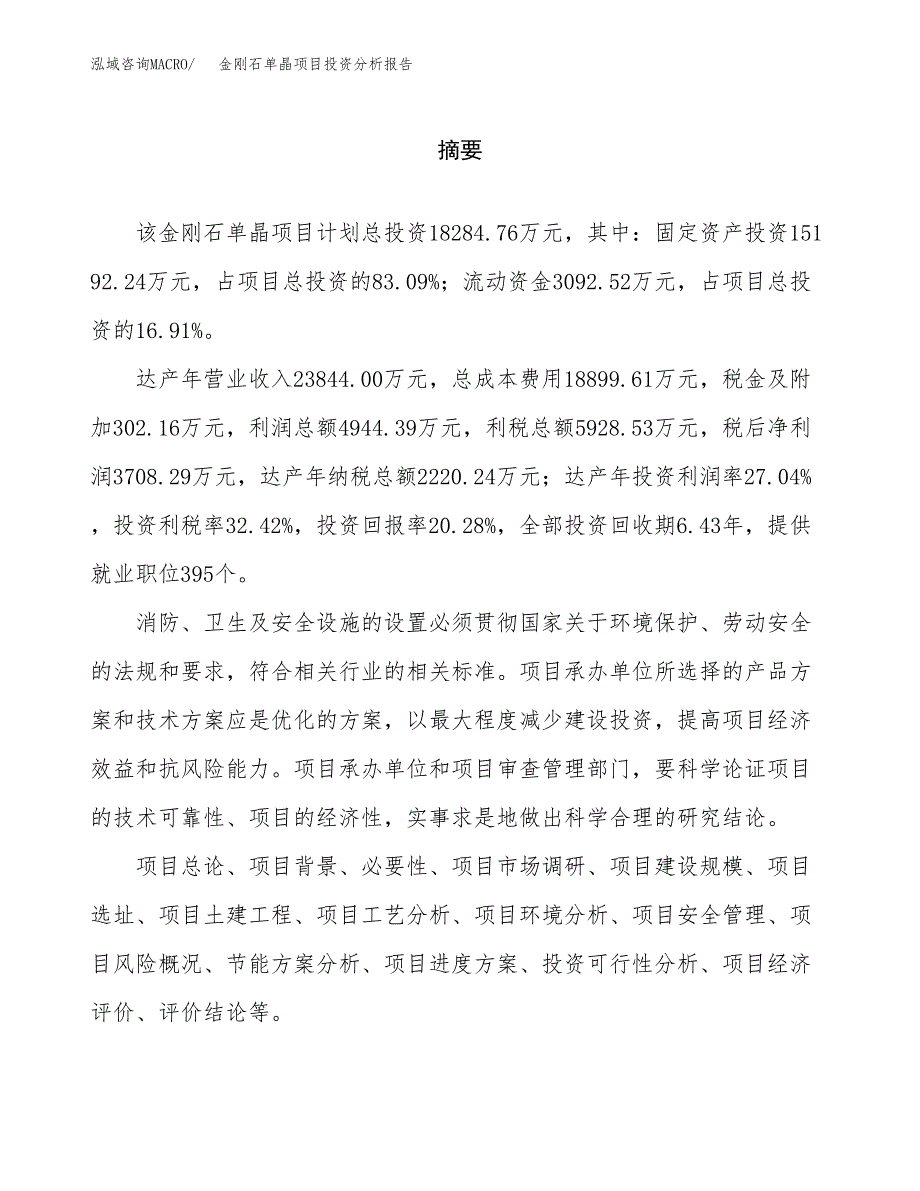 泓域咨询MACRO/ 金刚石单晶项目投资分析报告

摘要

该金刚石单晶项目计划总投资18284.76万元，其中：固定资产投资15192.24万元，占项目总投资的83.09%；流动资金3092.52万元，占项目总投资的16.91%。

达产年营业收入23844.00万元，总成本费用18899.61万元，税金及附加302.16万元，利润总额4944.39万元，利税总额5928.53万元，税后净利润3708.29万元，达产年纳税总额2220.24万元；达产年投资利润率27.04%，投资利税率32.42%，投资回报率20.28%，全部投资回收期6.43年，提供就业职位395个。

消防、卫生及安全设施的设置必须贯彻国家关于环境保护、劳动安全的法规和要求，符合相关行业的相关标准。项目承办单位所选择的产品方案和技术方案应是优化的方案，以最大程度减少建设投资，提高项目经济效益和抗风险能力。项目承办单位和项目审查管理部门，要科学论证项目的技术可靠性、项目的经济性，实事求是地做出科学合理的研究结论。

项目总论、项目背景、必要性、项目市场调研、项目建设规模、项目选址、项目土建工程、项目工艺分析、项目环境分析、项目安全管理、项目风险概况、节能方案分析、项目进度方案、投资可行性分析、项目经济评价、评价结论等。